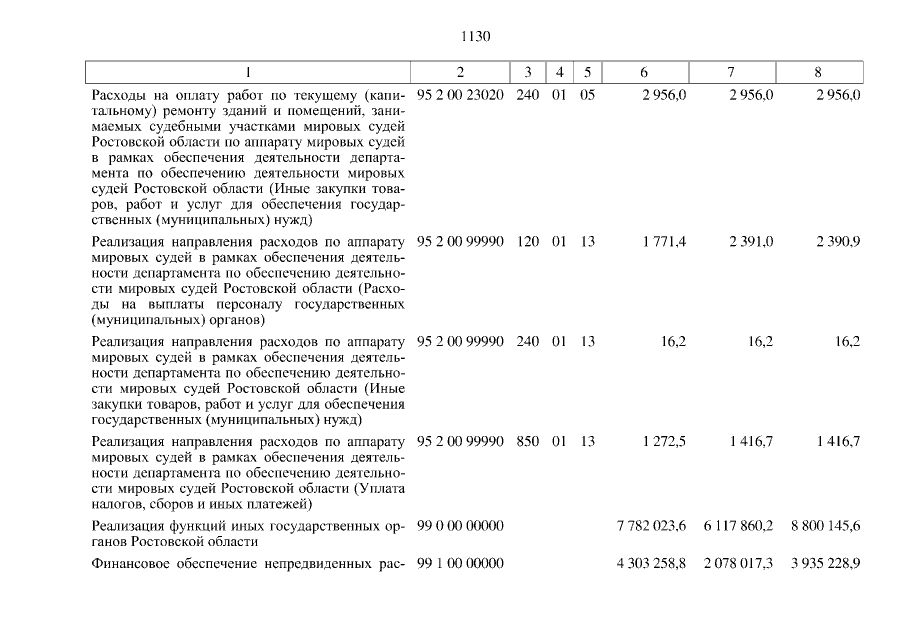 1130

| 1 | 2 | 3 | 4 | 5 | 6 | 7 | 8 |
|---|---|---|---|---|---|---|---|
| Расходы на оплату работ по текущему (капитальному) ремонту зданий и помещений, занимаемых судебными участками мировых судей Ростовской области по аппарату мировых судей в рамках обеспечения деятельности департамента по обеспечению деятельности мировых судей Ростовской области (Иные закупки товаров, работ и услуг для обеспечения государственных (муниципальных) нужд) | 95 2 00 23020 | 240 | 01 | 05 | 2 956,0 | 2 956,0 | 2 956,0 |
| Реализация направления расходов по аппарату мировых судей в рамках обеспечения деятельности департамента по обеспечению деятельности мировых судей Ростовской области (Расходы на выплаты персоналу государственных (муниципальных) органов) | 95 2 00 99990 | 120 | 01 | 13 | 1 771,4 | 2 391,0 | 2 390,9 |
| Реализация направления расходов по аппарату мировых судей в рамках обеспечения деятельности департамента по обеспечению деятельности мировых судей Ростовской области (Иные закупки товаров, работ и услуг для обеспечения государственных (муниципальных) нужд) | 95 2 00 99990 | 240 | 01 | 13 | 16,2 | 16,2 | 16,2 |
| Реализация направления расходов по аппарату мировых судей в рамках обеспечения деятельности департамента по обеспечению деятельности мировых судей Ростовской области (Уплата налогов, сборов и иных платежей) | 95 2 00 99990 | 850 | 01 | 13 | 1 272,5 | 1 416,7 | 1 416,7 |
| Реализация функций иных государственных органов Ростовской области | 99 0 00 00000 | | | | 7 782 023,6 | 6 117 860,2 | 8 800 145,6 |
| Финансовое обеспечение непредвиденных рас- | 99 1 00 00000 | | | | 4 303 258,8 | 2 078 017,3 | 3 935 228,9 |